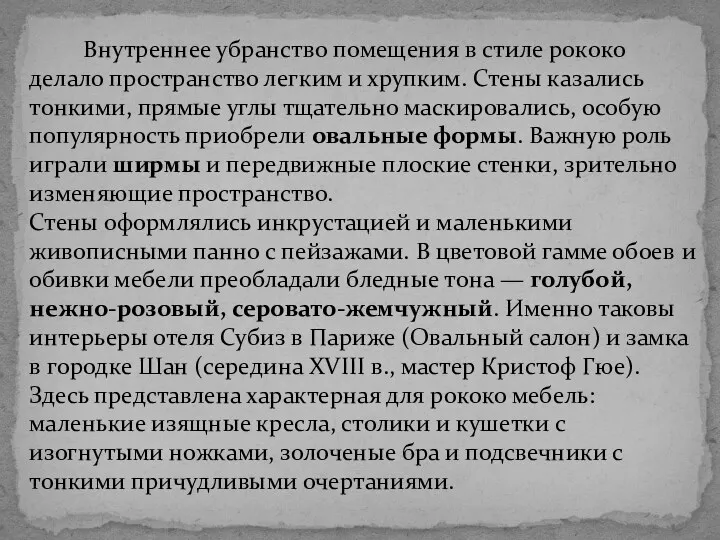 Внутреннее убранство помещения в стиле рококо делало пространство легким и хрупким. Стены казались тонкими, прямые углы тщательно маскировались, особую популярность приобрели овальные формы. Важную роль играли ширмы и передвижные плоские стенки, зрительно изменяющие пространство.
Стены оформлялись инкрустацией и маленькими живописными панно с пейзажами. В цветовой гамме обоев и обивки мебели преобладали бледные тона — голубой, нежно-розовый, серовато-жемчужный. Именно таковы интерьеры отеля Субиз в Париже (Овальный салон) и замка в городке Шан (середина XVIII в., мастер Кристоф Гюе). Здесь представлена характерная для рококо мебель: маленькие изящные кресла, столики и кушетки с изогнутыми ножками, золоченые бра и подсвечники с тонкими причудливыми очертаниями.